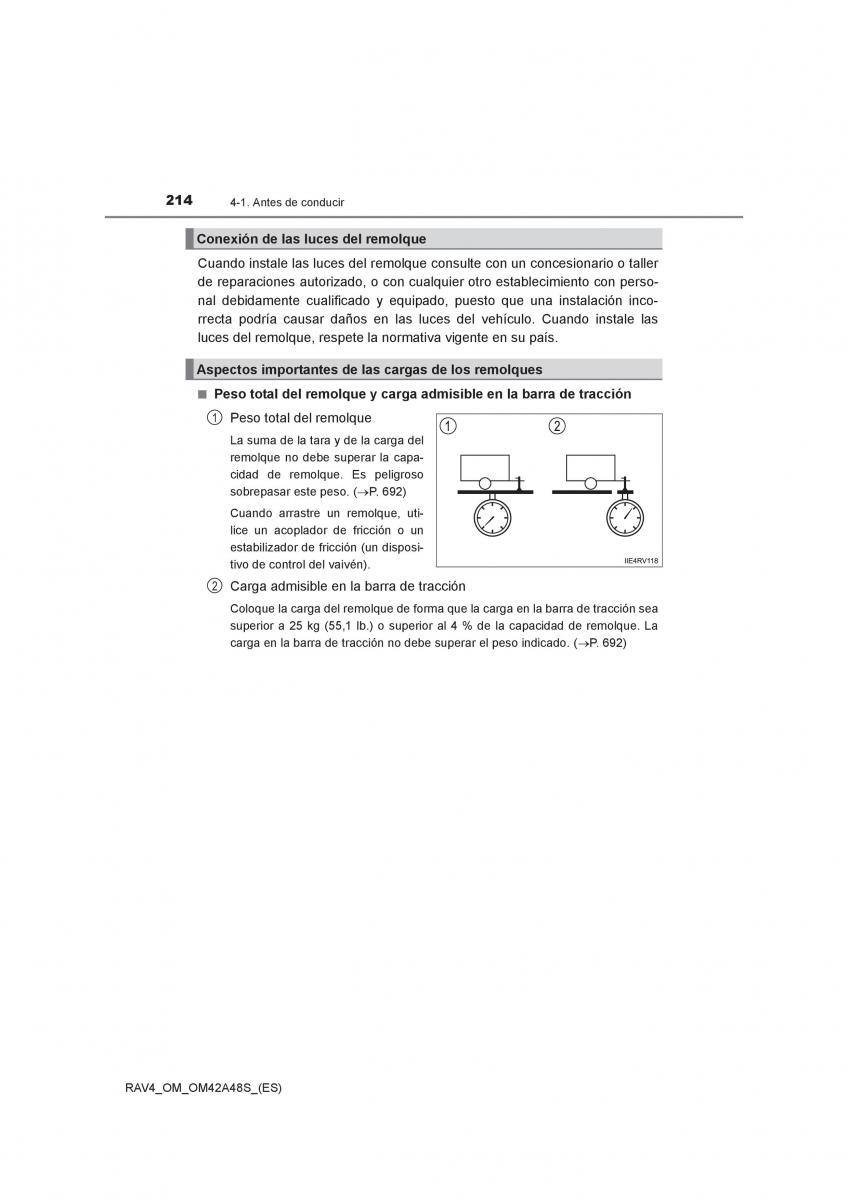 214 4-1. Antes de conducir

Conexión de las luces del remolque

Cuando instale las luces del remolque consulte con un concesionario o taller de reparaciones autorizado, o con cualquier otro establecimiento con personal debidamente cualificado y equipado, puesto que una instalación incorrecta podría causar daños en las luces del vehículo. Cuando instale las luces del remolque, respete la normativa vigente en su país.

Aspectos importantes de las cargas de los remolques

■ Peso total del remolque y carga admisible en la barra de tracción

① Peso total del remolque

La suma de la tara y de la carga del remolque no debe superar la capacidad de remolque. Es peligroso sobrepasar este peso. (→P. 692)

Cuando arrastre un remolque, utilice un acoplador de fricción o un estabilizador de fricción (un dispositivo de control del vaivén).

① ②

IIE4RV118

② Carga admisible en la barra de tracción

Coloque la carga del remolque de forma que la carga en la barra de tracción sea superior a 25 kg (55,1 lb.) o superior al 4 % de la capacidad de remolque. La carga en la barra de tracción no debe superar el peso indicado. (→P. 692)

RAV4_OM_OM42A48S_(ES)